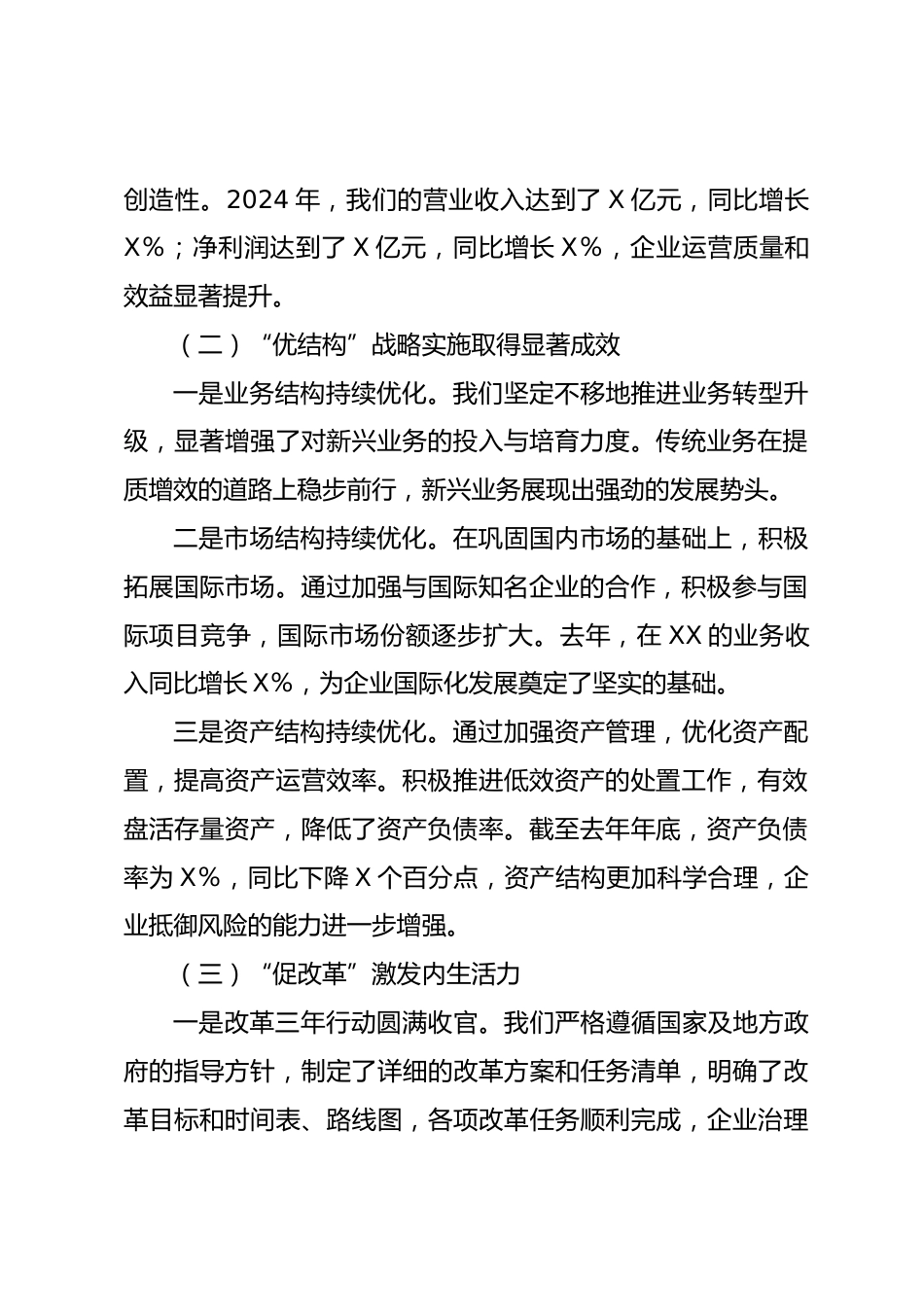 创造性。2024 年，我们的营业收入达到了 X 亿元，同比增长 X%；净利润达到了 X 亿元，同比增长 X%，企业运营质量和效益显著提升。

（二）“优结构”战略实施取得显著成效

一是业务结构持续优化。我们坚定不移地推进业务转型升级，显著增强了对新兴业务的投入与培育力度。传统业务在提质增效的道路上稳步前行，新兴业务展现出强劲的发展势头。

二是市场结构持续优化。在巩固国内市场的基础上，积极拓展国际市场。通过加强与国际知名企业的合作，积极参与国际项目竞争，国际市场份额逐步扩大。去年，在 XX 的业务收入同比增长 X%，为企业国际化发展奠定了坚实的基础。

三是资产结构持续优化。通过加强资产管理，优化资产配置，提高资产运营效率。积极推进低效资产的处置工作，有效盘活存量资产，降低了资产负债率。截至去年年底，资产负债率为 X%，同比下降 X 个百分点，资产结构更加科学合理，企业抵御风险的能力进一步增强。

（三）“促改革”激发内生活力

一是改革三年行动圆满收官。我们严格遵循国家及地方政府的指导方针，制定了详细的改革方案和任务清单，明确了改革目标和时间表、路线图，各项改革任务顺利完成，企业治理